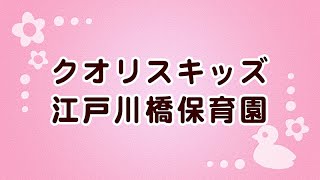 クオリスキッズ
江戸川橋保育園